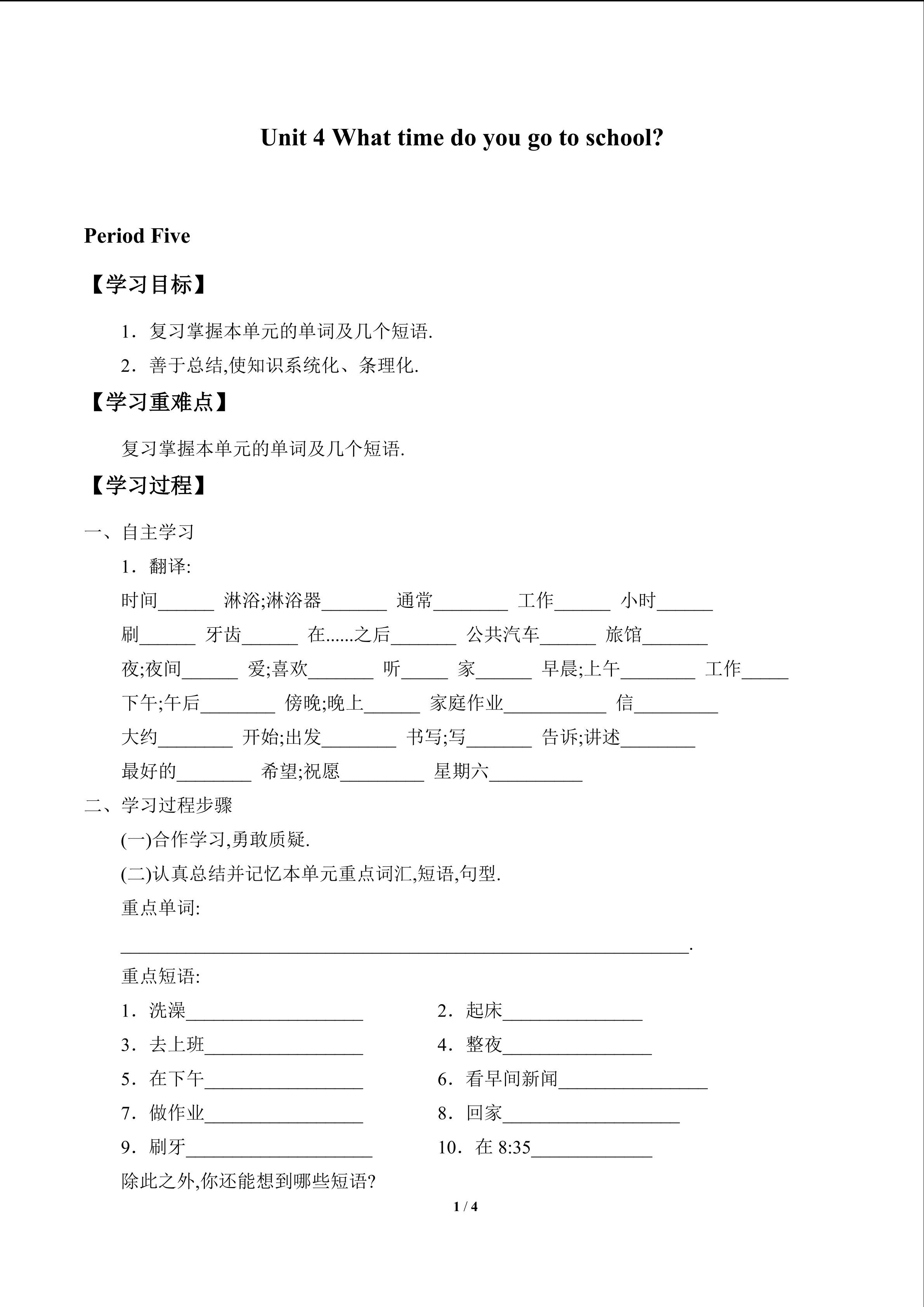 Unit 4 What time do you go to school?

Period Five

【学习目标】

1.复习掌握本单元的单词及几个短语.

2.善于总结,使知识系统化、条理化.

【学习重难点】

复习掌握本单元的单词及几个短语.

【学习过程】

一、自主学习

1.翻译:

时间____ 淋浴;淋浴器____ 通常____ 工作____ 小时____

刷____ 牙齿____ 在......之后____ 公共汽车____ 旅馆____

夜;夜间____ 爱;喜欢____ 听____ 家____ 早晨;上午____ 工作____

下午;午后____ 傍晚;晚上____ 家庭作业____ 信____

大约____ 开始;出发____ 书写;写____ 告诉;讲述____

最好的____ 希望;祝愿____ 星期六____

二、学习过程步骤

(一)合作学习,勇敢质疑.

(二)认真总结并记忆本单元重点词汇,短语,句型.

重点单词:

____.

重点短语:

1.洗澡____ 2.起床____

3.去上班____ 4.整夜____

5.在下午____ 6.看早间新闻____

7.做作业____ 8.回家____

9.刷牙____ 10.在8:35____

除此之外,你还能想到哪些短语?

1 / 4